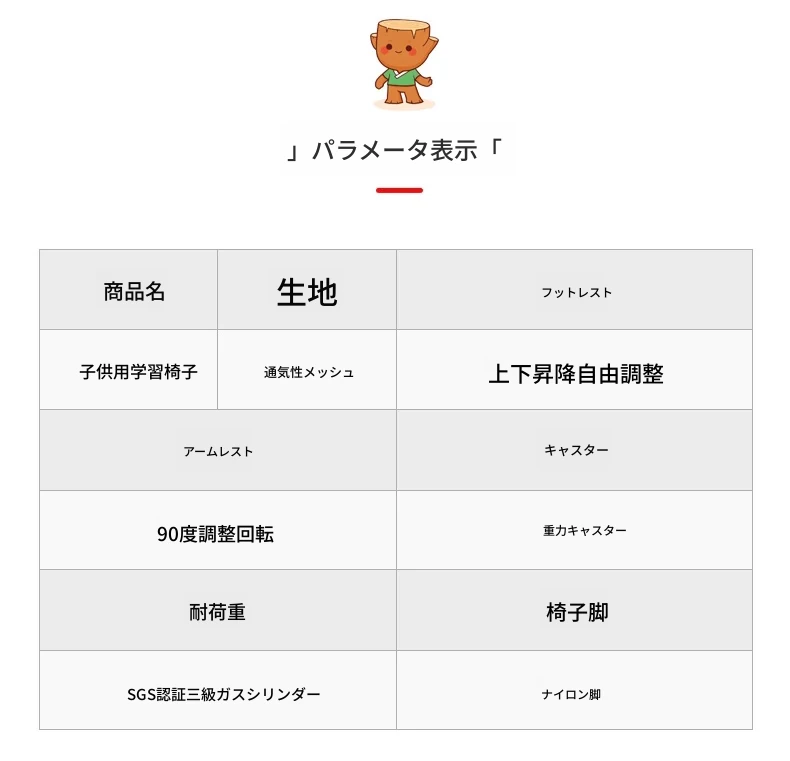 」パラメータ表示「

| 商品名 | 生地 | フットレスト |
|---|---|---|
| 子供用学習椅子 | 通気性メッシュ | 上下昇降自由調整 |
| アームレスト | | キャスター |
| 90度調整回転 | | 重力キャスター |
| 耐荷重 | | 椅子脚 |
| SGS認証三級ガスシリンダー | | ナイロン脚 |